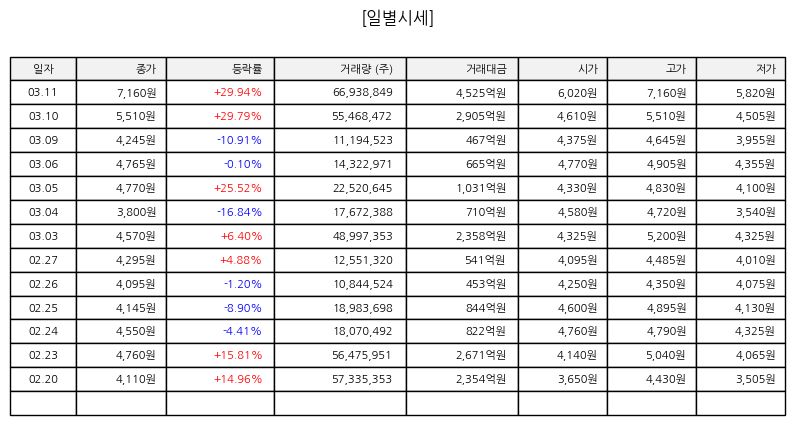 [일별시세]

| 일자 | 종가 | 등락률 | 거래량 (주) | 거래대금 | 시가 | 고가 | 저가 |
|---|---|---|---|---|---|---|---|
| 03.11 | 7,160원 | +29.94% | 66,938,849 | 4,525억원 | 6,020원 | 7,160원 | 5,820원 |
| 03.10 | 5,510원 | +29.79% | 55,468,472 | 2,905억원 | 4,610원 | 5,510원 | 4,505원 |
| 03.09 | 4,245원 | -10.91% | 11,194,523 | 467억원 | 4,375원 | 4,645원 | 3,955원 |
| 03.06 | 4,765원 | -0.10% | 14,322,971 | 665억원 | 4,770원 | 4,905원 | 4,355원 |
| 03.05 | 4,770원 | +25.52% | 22,520,645 | 1,031억원 | 4,330원 | 4,830원 | 4,100원 |
| 03.04 | 3,800원 | -16.84% | 17,672,388 | 710억원 | 4,580원 | 4,720원 | 3,540원 |
| 03.03 | 4,570원 | +6.40% | 48,997,353 | 2,358억원 | 4,325원 | 5,200원 | 4,325원 |
| 02.27 | 4,295원 | +4.88% | 12,551,320 | 541억원 | 4,095원 | 4,485원 | 4,010원 |
| 02.26 | 4,095원 | -1.20% | 10,844,524 | 453억원 | 4,250원 | 4,350원 | 4,075원 |
| 02.25 | 4,145원 | -8.90% | 18,983,698 | 844억원 | 4,600원 | 4,895원 | 4,130원 |
| 02.24 | 4,550원 | -4.41% | 18,070,492 | 822억원 | 4,760원 | 4,790원 | 4,325원 |
| 02.23 | 4,760원 | +15.81% | 56,475,951 | 2,671억원 | 4,140원 | 5,040원 | 4,065원 |
| 02.20 | 4,110원 | +14.96% | 57,335,353 | 2,354억원 | 3,650원 | 4,430원 | 3,505원 |
| | | | | | | | |